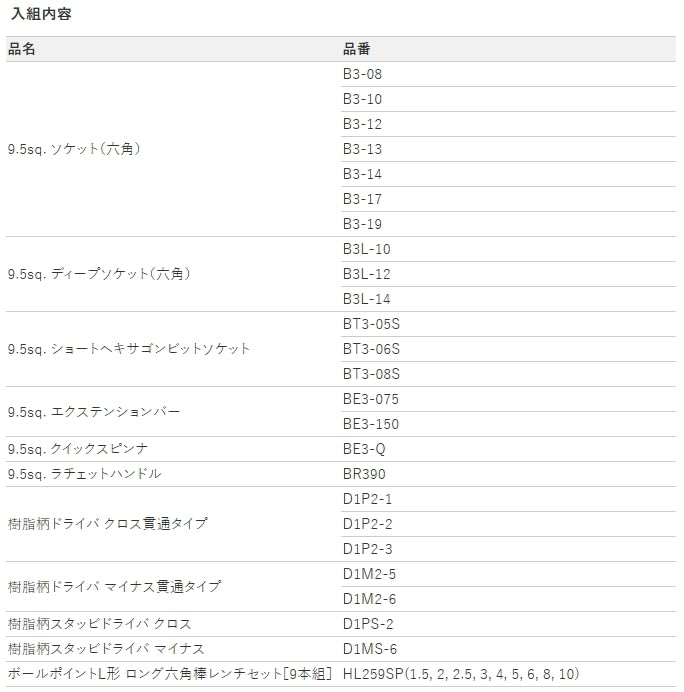 入組内容

| 品名 | 品番 |
|---|---|
| 9.5sq. ソケット（六角） | B3-08 |
| | B3-10 |
| | B3-12 |
| | B3-13 |
| | B3-14 |
| | B3-17 |
| | B3-19 |
| 9.5sq. ディープソケット（六角） | B3L-10 |
| | B3L-12 |
| | B3L-14 |
| 9.5sq. ショートヘキサゴンビットソケット | BT3-05S |
| | BT3-06S |
| | BT3-08S |
| 9.5sq. エクステンションバー | BE3-075 |
| | BE3-150 |
| 9.5sq. クイックスピンナ | BE3-Q |
| 9.5sq. ラチェットハンドル | BR390 |
| 樹脂柄ドライバ クロス貫通タイプ | D1P2-1 |
| | D1P2-2 |
| | D1P2-3 |
| 樹脂柄ドライバ マイナス貫通タイプ | D1M2-5 |
| | D1M2-6 |
| 樹脂柄スタッビドライバ クロス | D1PS-2 |
| 樹脂柄スタッビドライバ マイナス | D1MS-6 |
| ボールポイントL形 ロング六角棒レンチセット[9本組] | HL259SP(1.5, 2, 2.5, 3, 4, 5, 6, 8, 10) |